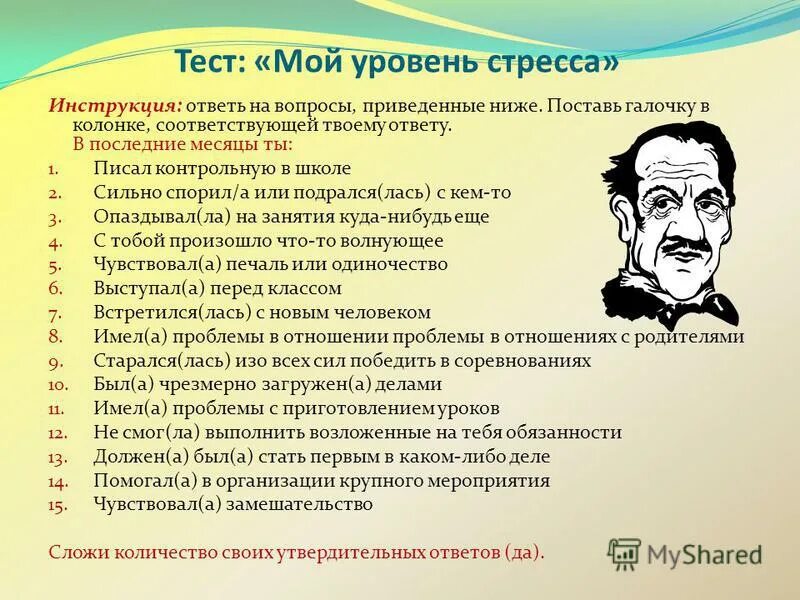 Тест: «Мой уровень стресса»

Инструкция: ответь на вопросы, приведенные ниже. Поставь галочку в колонке, соответствующей твоему ответу.
В последние месяцы ты:

1. Писал контрольную в школе
2. Сильно спорил/а или подрался(лась) с кем-то
3. Опаздывал(ла) на занятия куда-нибудь еще
4. С тобой произошло что-то волнующее
5. Чувствовал(а) печаль или одиночество
6. Выступал(а) перед классом
7. Встретился(лась) с новым человеком
8. Имел(а) проблемы в отношении проблемы в отношениях с родителями
9. Старался(лась) изо всех сил победить в соревнованиях
10. Был(а) чрезмерно загружен(а) делами
11. Имел(а) проблемы с приготовлением уроков
12. Не смог(ла) выполнить возложенные на тебя обязанности
13. Должен(а) был(а) стать первым в каком-либо деле
14. Помогал(а) в организации крупного мероприятия
15. Чувствовал(а) замешательство

Сложи количество своих утвердительных ответов (да).

MyShared